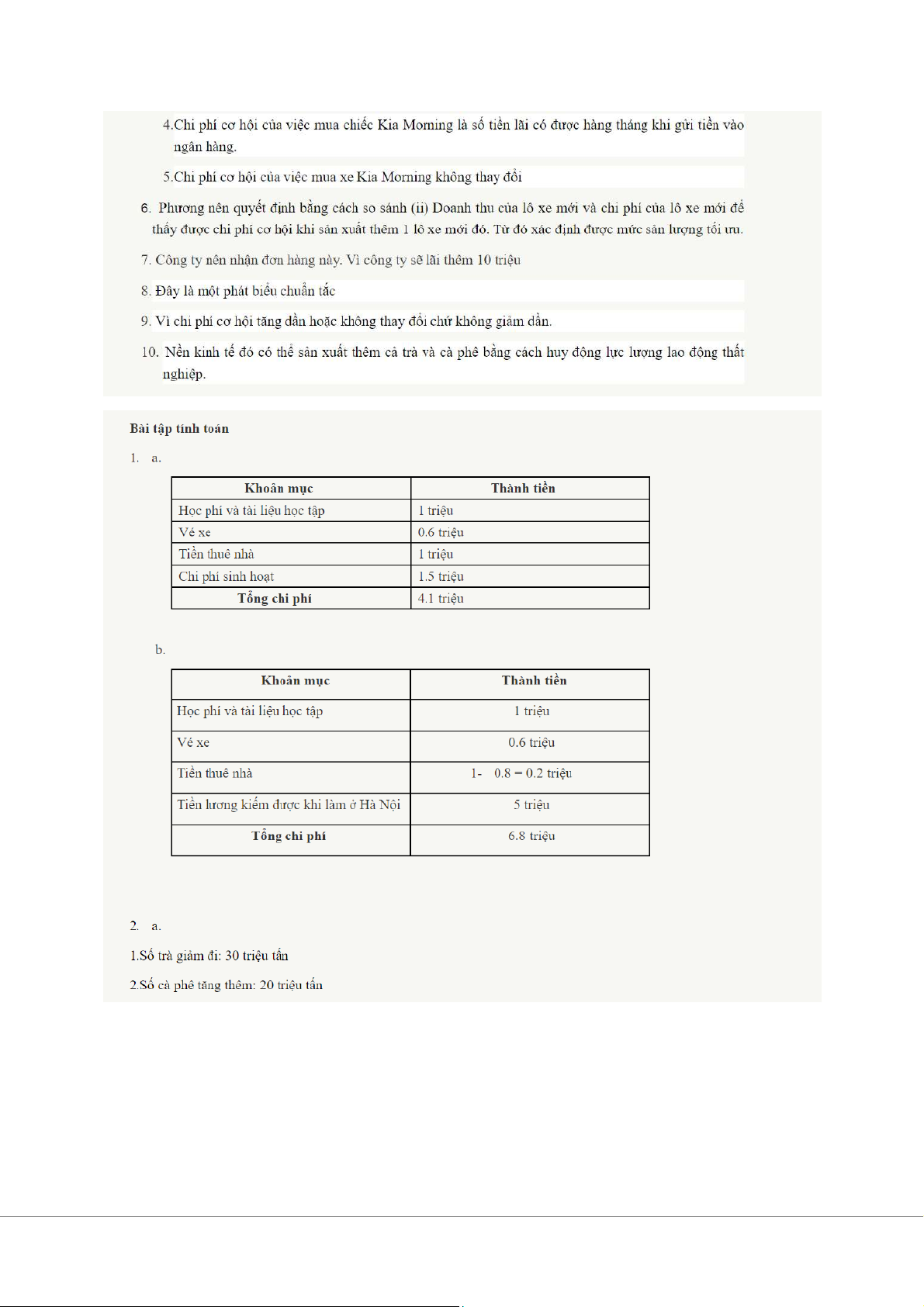 4.Chi phí cơ hội của việc mua chiếc Kia Morning là số tiền lãi có được hàng tháng khi gửi tiền vào ngân hàng.

5.Chi phí cơ hội của việc mua xe Kia Morning không thay đổi

6. Phương nên quyết định bằng cách so sánh (ii) Doanh thu của lô xe mới và chi phí của lô xe mới để thấy được chi phí cơ hội khi sản xuất thêm 1 lô xe mới đó. Từ đó xác định được mức sản lượng tối ưu.

7. Công ty nên nhận đơn hàng này. Vì công ty sẽ lãi thêm 10 triệu

8. Đây là một phát biểu chuẩn tắc

9. Vì chi phí cơ hội tăng dần hoặc không thay đổi chứ không giảm dần.

10. Nền kinh tế đó có thể sản xuất thêm cả trà và cà phê bằng cách huy động lực lượng lao động thất nghiệp.

Bài tập tính toán

1. a.

| Khoản mục | Thành tiền |
|---|---|
| Học phí và tài liệu học tập | 1 triệu |
| Vé xe | 0.6 triệu |
| Tiền thuê nhà | 1 triệu |
| Chi phí sinh hoạt | 1.5 triệu |
| Tổng chi phí | 4.1 triệu |

b.

| Khoản mục | Thành tiền |
|---|---|
| Học phí và tài liệu học tập | 1 triệu |
| Vé xe | 0.6 triệu |
| Tiền thuê nhà | 1- 0.8 = 0.2 triệu |
| Tiền lương kiếm được khi làm ở Hà Nội | 5 triệu |
| Tổng chi phí | 6.8 triệu |

2. a.

1.Số trà giảm đi: 30 triệu tấn

2.Số cà phê tăng thêm: 20 triệu tấn